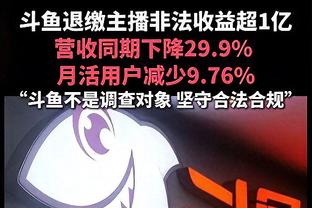 斗鱼退缴主播非法收益超1亿
营收同期下降29.9%
月活用户减少9.76%
“斗鱼不是调查对象 坚守合法合规”